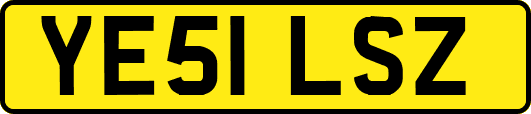 YE51 LSZ